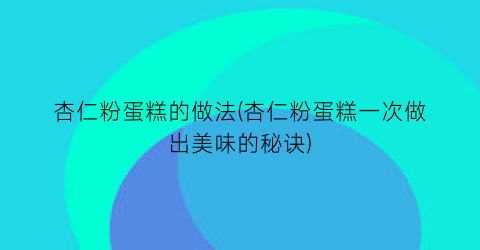 杏仁粉蛋糕的做法(杏仁粉蛋糕一次做出美味的秘诀)